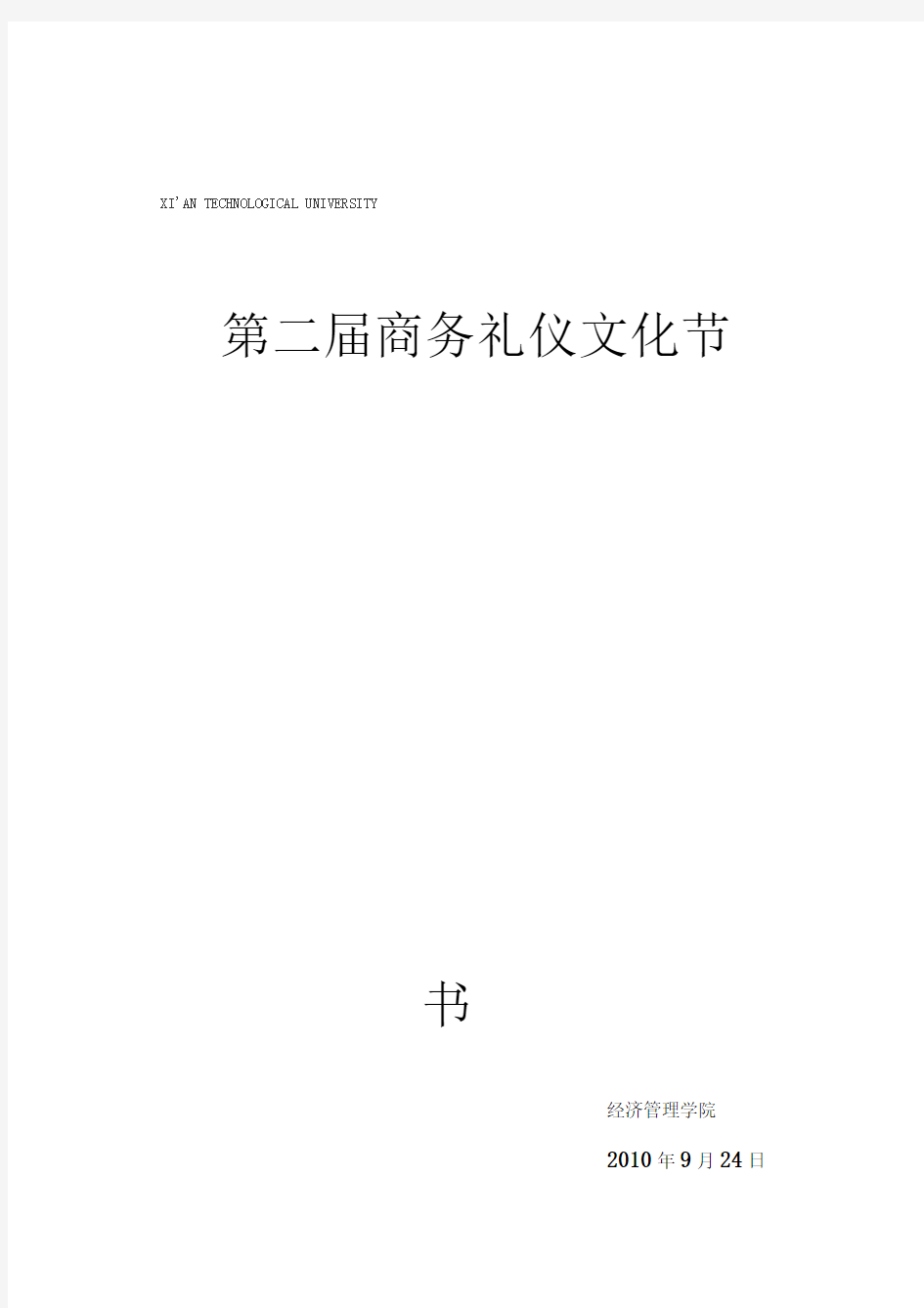 XI'AN TECHNOLOGICAL UNIVERSITY

第二届商务礼仪文化节

书

经济管理学院

2010年9月24日